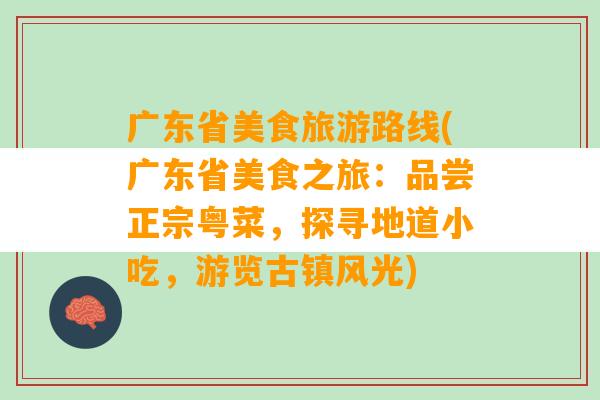 广东省美食旅游路线(广东省美食之旅：品尝正宗粤菜，探寻地道小吃，游览古镇风光)